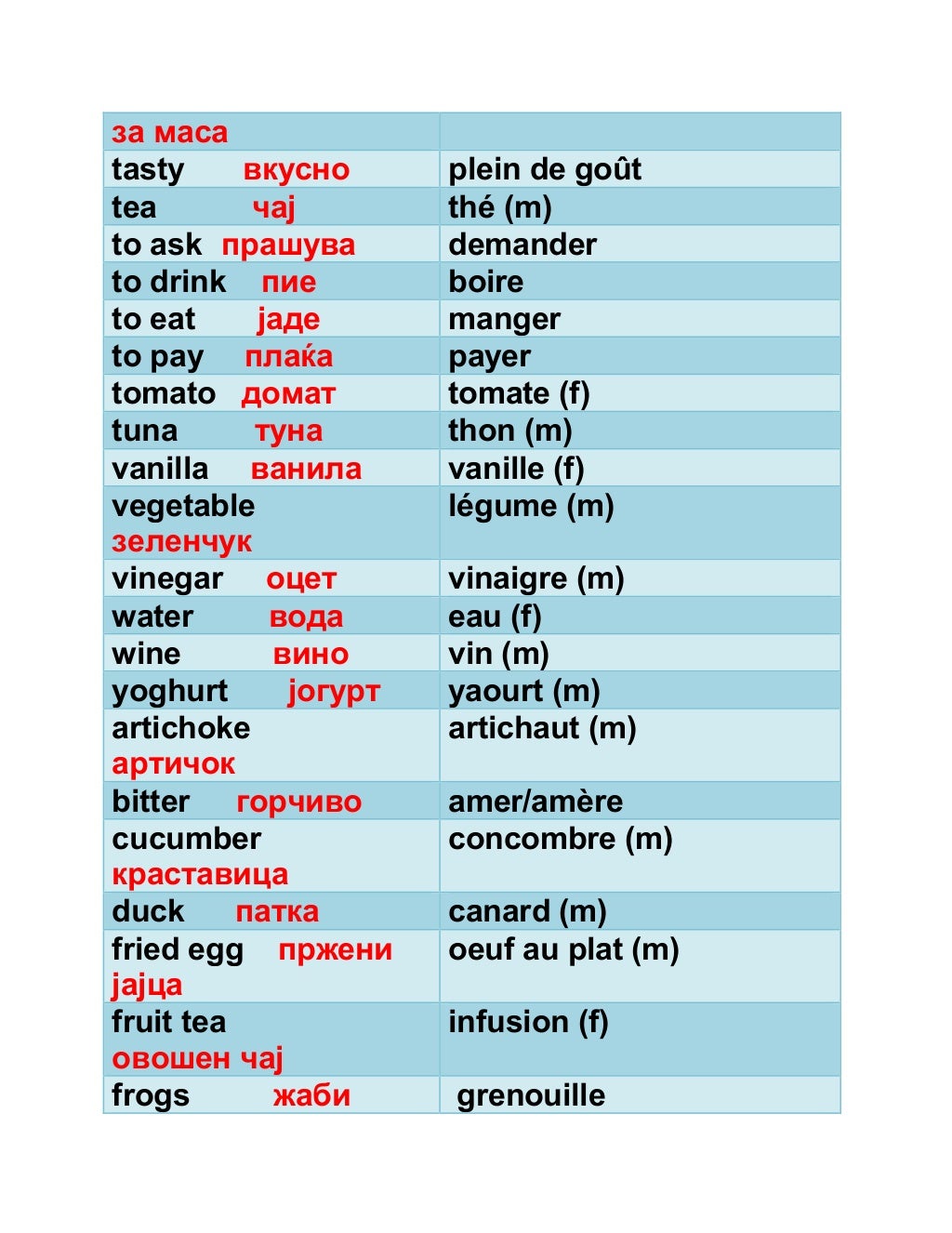 | за маса | |
|---|---|
| tasty вкусно | plein de goût |
| tea чај | thé (m) |
| to ask прашува | demander |
| to drink пие | boire |
| to eat јаде | manger |
| to pay плаќа | payer |
| tomato домат | tomate (f) |
| tuna туна | thon (m) |
| vanilla ванила | vanille (f) |
| vegetable зеленчук | légume (m) |
| vinegar оцет | vinaigre (m) |
| water вода | eau (f) |
| wine вино | vin (m) |
| yoghurt јогурт | yaourt (m) |
| artichoke артичок | artichaut (m) |
| bitter горчиво | amer/amère |
| cucumber краставица | concombre (m) |
| duck патка | canard (m) |
| fried egg пржени јајца | oeuf au plat (m) |
| fruit tea овошен чај | infusion (f) |
| frogs жаби | grenouille |